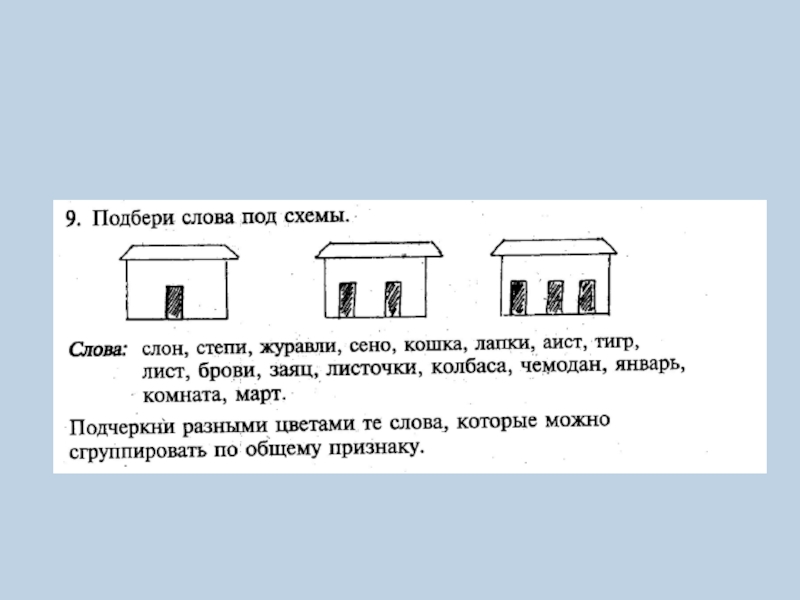 9. Подбери слова под схемы.

Слова: слон, степи, журавли, сено, кошка, лапки, аист, тигр, лист, брови, заяц, листочки, колбаса, чемодан, январь, комната, март.

Подчеркни разными цветами те слова, которые можно сгруппировать по общему признаку.